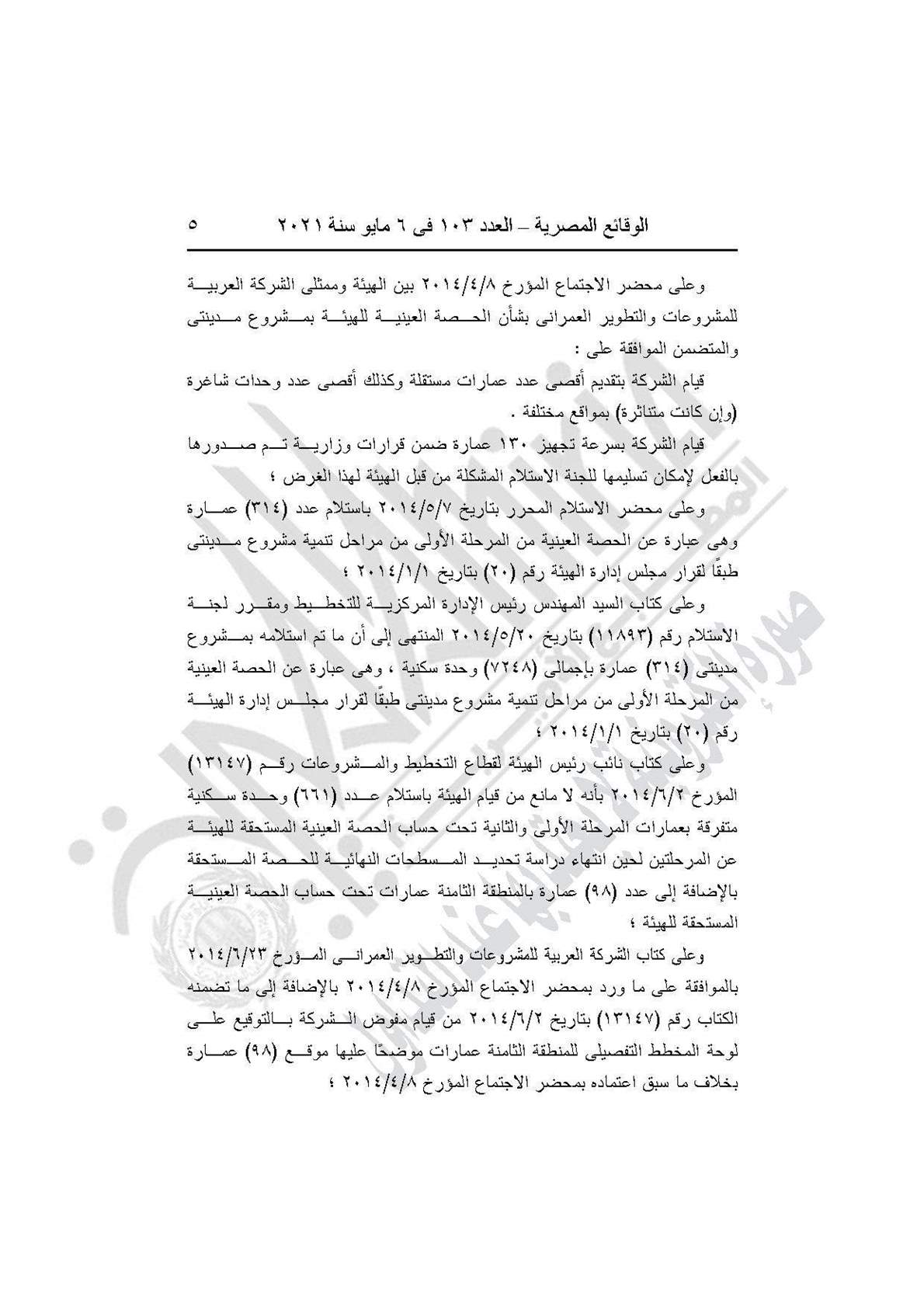 الوقائع المصرية – العدد ١٠٣ فى ٦ مايو سنة ٢٠٢١ ٥

وعلى محضر الاجتماع المؤرخ ٢٠١٤/٤/٨ بين الهيئة وممثلى الشركة العربية للمشروعات والتطوير العمرانى بشأن الحصة العينية للهيئة بمشروع مدينتى والمتضمن الموافقة على :

قيام الشركة بتقديم أقصى عدد عمارات مستقلة وكذلك أقصى عدد وحدات شاغرة (وإن كانت متناثرة) بمواقع مختلفة .

قيام الشركة بسرعة تجهيز ١٣٠ عمارة ضمن قرارات وزارية تم صدورها بالفعل لإمكان تسليمها للجنة الاستلام المشكلة من قبل الهيئة لهذا الغرض ؛

وعلى محضر الاستلام المحرر بتاريخ ٢٠١٤/٥/٧ باستلام عدد (٣١٤) عمارة وهى عبارة عن الحصة العينية من المرحلة الأولى من مراحل تنمية مشروع مدينتى طبقًا لقرار مجلس إدارة الهيئة رقم (٢٠) بتاريخ ٢٠١٤/١/١ ؛

وعلى كتاب السيد المهندس رئيس الإدارة المركزية للتخطيط ومقرر لجنة الاستلام رقم (١١٨٩٣) بتاريخ ٢٠١٤/٥/٢٠ المنتهى إلى أن ما تم استلامه بمشروع مدينتى (٣١٤) عمارة بإجمالى (٧٢٤٨) وحدة سكنية ، وهى عبارة عن الحصة العينية من المرحلة الأولى من مراحل تنمية مشروع مدينتى طبقًا لقرار مجلس إدارة الهيئة رقم (٢٠) بتاريخ ٢٠١٤/١/١ ؛

وعلى كتاب نائب رئيس الهيئة لقطاع التخطيط والمشروعات رقم (١٣١٤٧) المؤرخ ٢٠١٤/٦/٢ بأنه لا مانع من قيام الهيئة باستلام عدد (٦٦١) وحدة سكنية متفرقة بعمارات المرحلة الأولى والثانية تحت حساب الحصة العينية المستحقة للهيئة عن المرحلتين لحين انتهاء دراسة تحديد المسطحات النهائية للحصة المستحقة بالإضافة إلى عدد (٩٨) عمارة بالمنطقة الثامنة عمارات تحت حساب الحصة العينية المستحقة للهيئة ؛

وعلى كتاب الشركة العربية للمشروعات والتطوير العمرانى المؤرخ ٢٠١٤/٦/٢٣ بالموافقة على ما ورد بمحضر الاجتماع المؤرخ ٢٠١٤/٤/٨ بالإضافة إلى ما تضمنه الكتاب رقم (١٣١٤٧) بتاريخ ٢٠١٤/٦/٢ من قيام مفوض الشركة بالتوقيع على لوحة المخطط التفصيلى للمنطقة الثامنة عمارات موضحًا عليها موقع (٩٨) عمارة بخلاف ما سبق اعتماده بمحضر الاجتماع المؤرخ ٢٠١٤/٤/٨ ؛